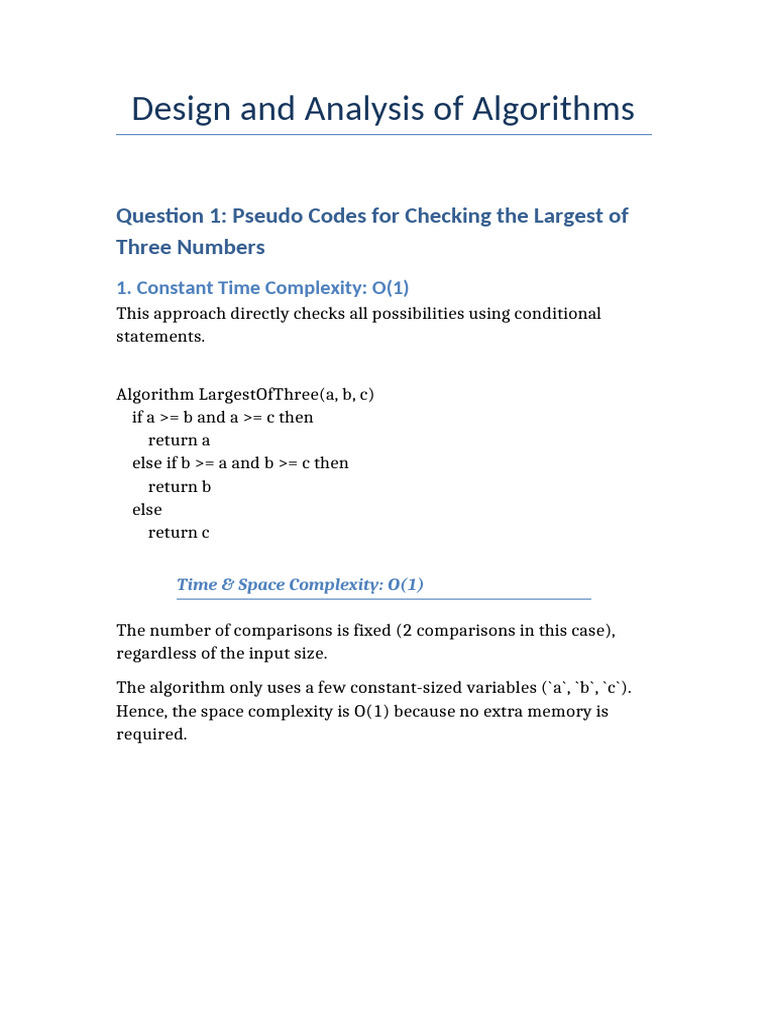 Design and Analysis of Algorithms

Question 1: Pseudo Codes for Checking the Largest of Three Numbers

1. Constant Time Complexity: O(1)

This approach directly checks all possibilities using conditional statements.

Algorithm LargestOfThree(a, b, c)
  if a >= b and a >= c then
    return a
  else if b >= a and b >= c then
    return b
  else
    return c

Time & Space Complexity: O(1)

The number of comparisons is fixed (2 comparisons in this case), regardless of the input size.

The algorithm only uses a few constant-sized variables (`a`, `b`, `c`). Hence, the space complexity is O(1) because no extra memory is required.